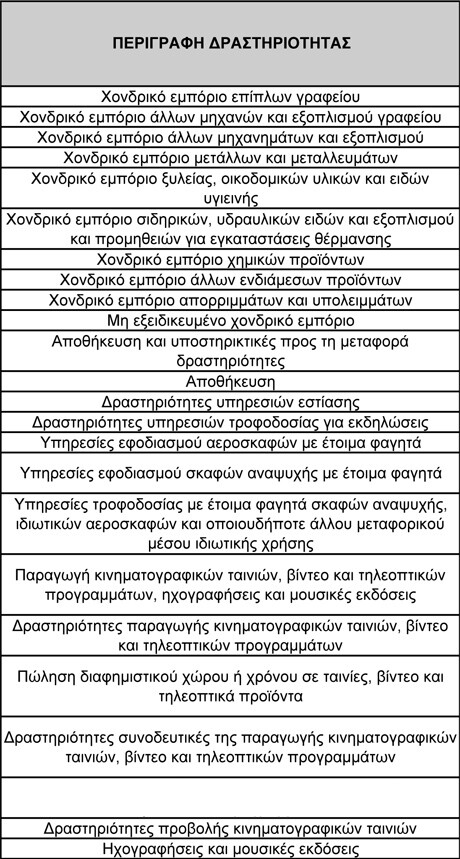 | ΠΕΡΙΓΡΑΦΗ ΔΡΑΣΤΗΡΙΟΤΗΤΑΣ |
|---|
| Χονδρικό εμπόριο επίπλων γραφείου |
| Χονδρικό εμπόριο άλλων μηχανών και εξοπλισμού γραφείου |
| Χονδρικό εμπόριο άλλων μηχανημάτων και εξοπλισμού |
| Χονδρικό εμπόριο μετάλλων και μεταλλευμάτων |
| Χονδρικό εμπόριο ξυλείας, οικοδομικών υλικών και ειδών υγιεινής |
| Χονδρικό εμπόριο σιδηρικών, υδραυλικών ειδών και εξοπλισμού και προμηθειών για εγκαταστάσεις θέρμανσης |
| Χονδρικό εμπόριο χημικών προϊόντων |
| Χονδρικό εμπόριο άλλων ενδιάμεσων προϊόντων |
| Χονδρικό εμπόριο απορριμμάτων και υπολειμμάτων |
| Μη εξειδικευμένο χονδρικό εμπόριο |
| Αποθήκευση και υποστηρικτικές προς τη μεταφορά δραστηριότητες |
| Αποθήκευση |
| Δραστηριότητες υπηρεσιών εστίασης |
| Δραστηριότητες υπηρεσιών τροφοδοσίας για εκδηλώσεις |
| Υπηρεσίες εφοδιασμού αεροσκαφών με έτοιμα φαγητά |
| Υπηρεσίες εφοδιασμού σκαφών αναψυχής με έτοιμα φαγητά |
| Υπηρεσίες τροφοδοσίας με έτοιμα φαγητά σκαφών αναψυχής, ιδιωτικών αεροσκαφών και οποιουδήποτε άλλου μεταφορικού μέσου ιδιωτικής χρήσης |
| Παραγωγή κινηματογραφικών ταινιών, βίντεο και τηλεοπτικών προγραμμάτων, ηχογραφήσεις και μουσικές εκδόσεις |
| Δραστηριότητες παραγωγής κινηματογραφικών ταινιών, βίντεο και τηλεοπτικών προγραμμάτων |
| Πώληση διαφημιστικού χώρου ή χρόνου σε ταινίες, βίντεο και τηλεοπτικά προϊόντα |
| Δραστηριότητες συνοδευτικές της παραγωγής κινηματογραφικών ταινιών, βίντεο και τηλεοπτικών προγραμμάτων |
| |
| Δραστηριότητες προβολής κινηματογραφικών ταινιών |
| Ηχογραφήσεις και μουσικές εκδόσεις |